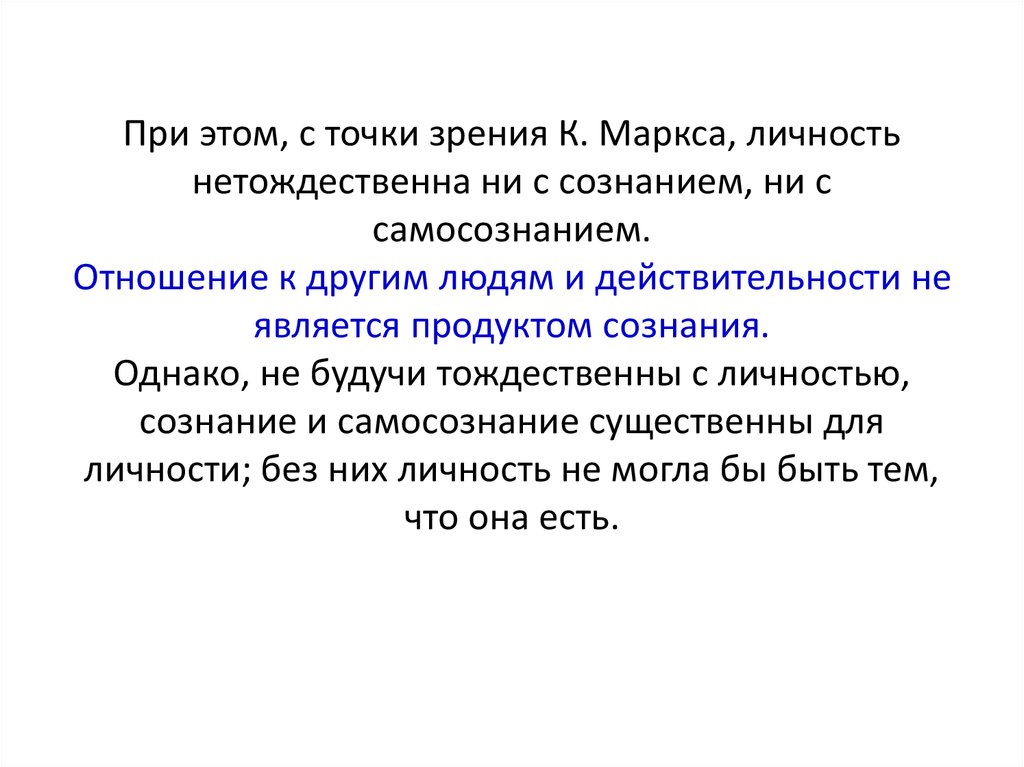 При этом, с точки зрения К. Маркса, личность нетождественна ни с сознанием, ни с самосознанием.
Отношение к другим людям и действительности не является продуктом сознания.
Однако, не будучи тождественны с личностью, сознание и самосознание существенны для личности; без них личность не могла бы быть тем, что она есть.